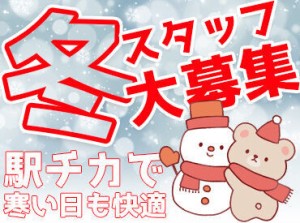 冬スタッフ大募集

駅チカで
寒い日も快適